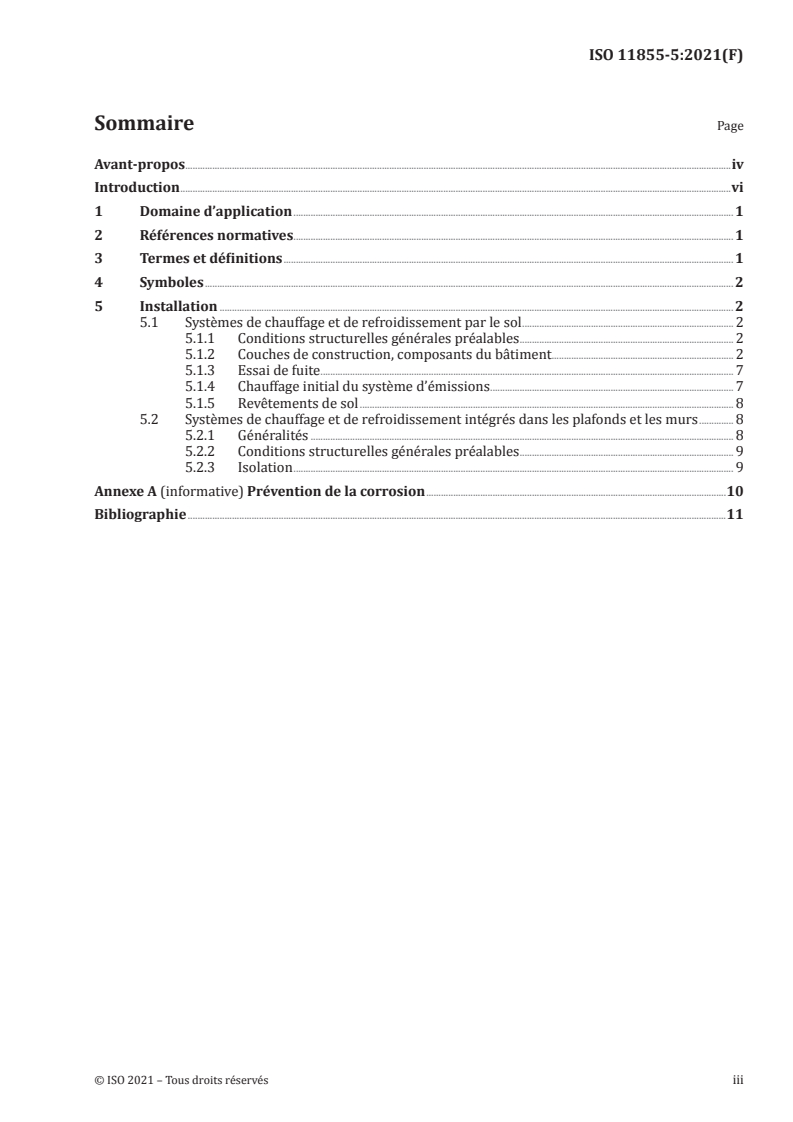 ISO 11855-5:2021(F)

Sommaire

Page

Avant-propos iv
Introduction vi
1 Domaine d'application 1
2 Références normatives 1
3 Termes et définitions 1
4 Symboles 2
5 Installation 2
5.1 Systèmes de chauffage et de refroidissement par le sol 2
5.1.1 Conditions structurelles générales préalables 2
5.1.2 Couches de construction, composants du bâtiment 2
5.1.3 Essai de fuite 7
5.1.4 Chauffage initial du système d'émissions 7
5.1.5 Revêtements de sol 8
5.2 Systèmes de chauffage et de refroidissement intégrés dans les plafonds et les murs 8
5.2.1 Généralités 8
5.2.2 Conditions structurelles générales préalables 9
5.2.3 Isolation 9
Annexe A (informative) Prévention de la corrosion 10
Bibliographie 11

© ISO 2021 – Tous droits réservés

iii